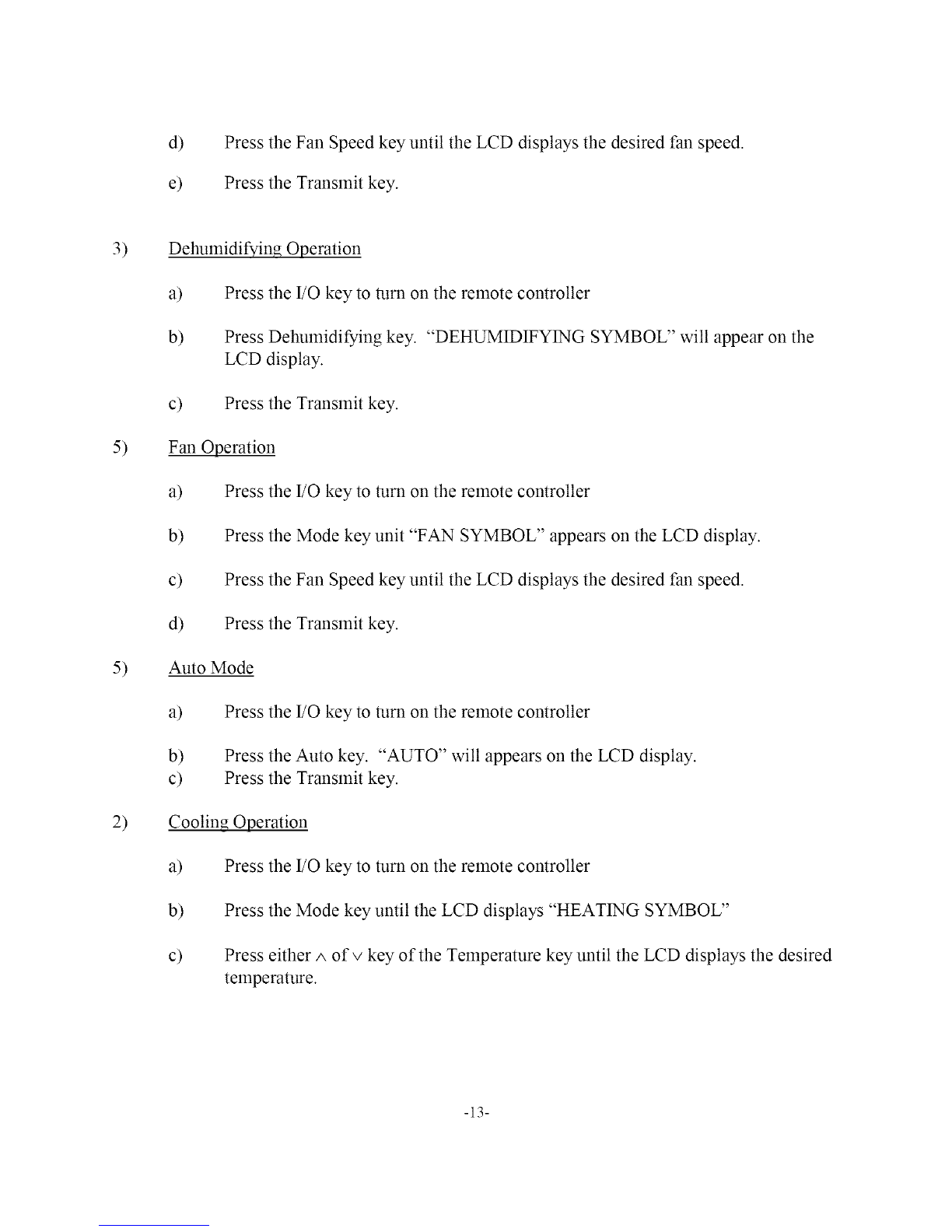 d) Press the Fan Speed key until the LCD displays the desired fan speed.

e) Press the Transmit key.

3) Dehumidifying Operation

a) Press the I/O key to turn on the remote controller

b) Press Dehumidifying key. "DEHUMIDIFYING SYMBOL" will appear on the LCD display.

c) Press the Transmit key.

5) Fan Operation

a) Press the I/O key to turn on the remote controller

b) Press the Mode key unit "FAN SYMBOL" appears on the LCD display.

c) Press the Fan Speed key until the LCD displays the desired fan speed.

d) Press the Transmit key.

5) Auto Mode

a) Press the I/O key to turn on the remote controller

b) Press the Auto key. "AUTO" will appears on the LCD display.
c) Press the Transmit key.

2) Cooling Operation

a) Press the I/O key to turn on the remote controller

b) Press the Mode key until the LCD displays "HEATING SYMBOL"

c) Press either $\wedge$ of $\vee$ key of the Temperature key until the LCD displays the desired temperature.

-13-